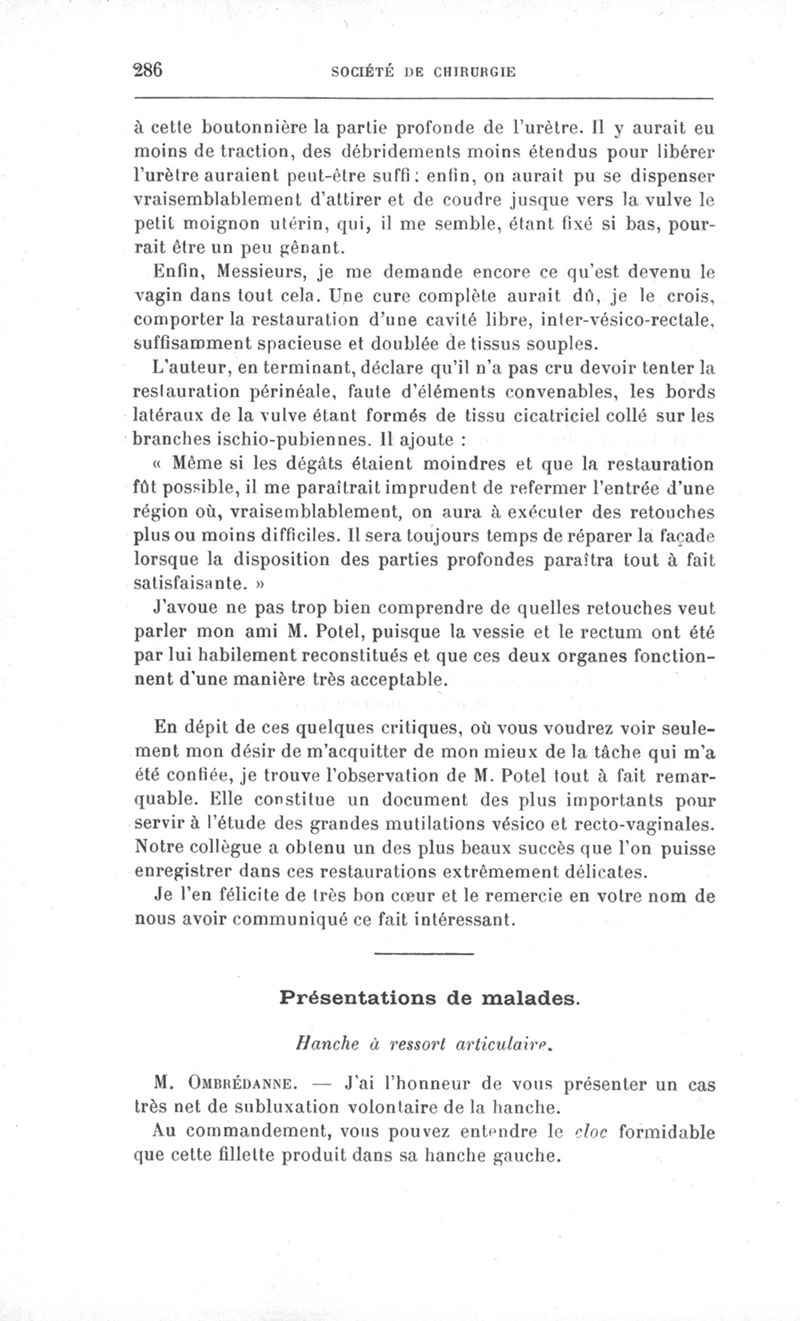 286 SOCIÉTÉ DE CHIRURGIE

à cette boutonnière la partie profonde de l'urètre. Il y aurait eu moins de traction, des débridements moins étendus pour libérer l'urètre auraient peut-être suffi ; enfin, on aurait pu se dispenser vraisemblablement d'attirer et de coudre jusque vers la vulve le petit moignon utérin, qui, il me semble, étant fixé si bas, pourrait être un peu gênant.

Enfin, Messieurs, je me demande encore ce qu'est devenu le vagin dans tout cela. Une cure complète aurait dû, je le crois, comporter la restauration d'une cavité libre, inter-vésico-rectale, suffisamment spacieuse et doublée de tissus souples.

L'auteur, en terminant, déclare qu'il n'a pas cru devoir tenter la restauration périnéale, faute d'éléments convenables, les bords latéraux de la vulve étant formés de tissu cicatriciel collé sur les branches ischio-pubiennes. Il ajoute :

« Même si les dégâts étaient moindres et que la restauration fût possible, il me paraîtrait imprudent de refermer l'entrée d'une région où, vraisemblablement, on aura à exécuter des retouches plus ou moins difficiles. Il sera toujours temps de réparer la façade lorsque la disposition des parties profondes paraîtra tout à fait satisfaisante. »

J'avoue ne pas trop bien comprendre de quelles retouches veut parler mon ami M. Potel, puisque la vessie et le rectum ont été par lui habilement reconstitués et que ces deux organes fonctionnent d'une manière très acceptable.

En dépit de ces quelques critiques, où vous voudrez voir seulement mon désir de m'acquitter de mon mieux de la tâche qui m'a été confiée, je trouve l'observation de M. Potel tout à fait remarquable. Elle constitue un document des plus importants pour servir à l'étude des grandes mutilations vésico et recto-vaginales. Notre collègue a obtenu un des plus beaux succès que l'on puisse enregistrer dans ces restaurations extrêmement délicates.

Je l'en félicite de très bon cœur et le remercie en votre nom de nous avoir communiqué ce fait intéressant.

Présentations de malades.

Hanche à ressort articulaire.

M. Ombrédanne. — J'ai l'honneur de vous présenter un cas très net de subluxation volontaire de la hanche.

Au commandement, vous pouvez entendre le cloc formidable que cette fillette produit dans sa hanche gauche.